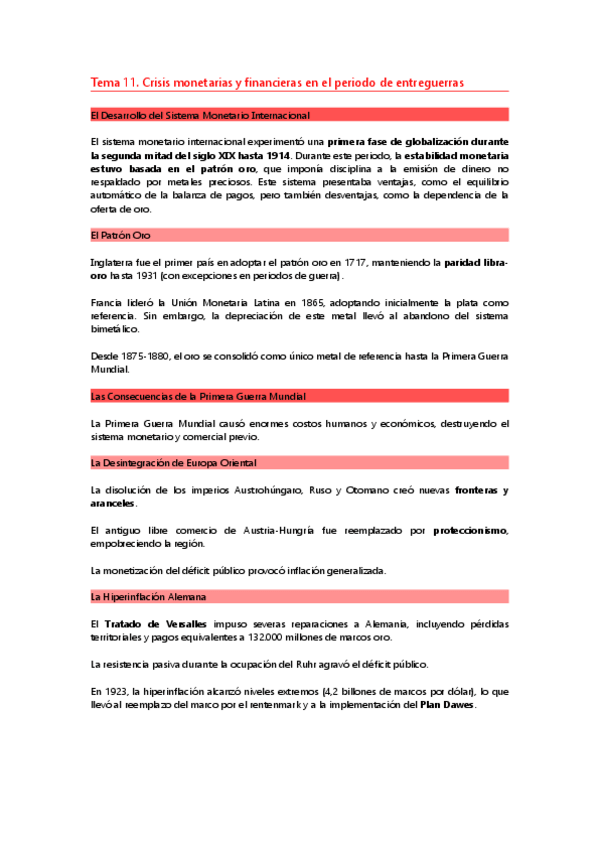 Tema 11. Crisis monetarias y financieras en el periodo de entreguerras

El Desarrollo del Sistema Monetario Internacional

El sistema monetario internacional experimentó una primera fase de globalización durante la segunda mitad del siglo XIX hasta 1914. Durante este periodo, la estabilidad monetaria estuvo basada en el patrón oro, que imponía disciplina a la emisión de dinero no respaldado por metales preciosos. Este sistema presentaba ventajas, como el equilibrio automático de la balanza de pagos, pero también desventajas, como la dependencia de la oferta de oro.

El Patrón Oro

Inglaterra fue el primer país en adoptar el patrón oro en 1717, manteniendo la paridad libra-oro hasta 1931 (con excepciones en periodos de guerra).

Francia lideró la Unión Monetaria Latina en 1865, adoptando inicialmente la plata como referencia. Sin embargo, la depreciación de este metal llevó al abandono del sistema bimetálico.

Desde 1875-1880, el oro se consolidó como único metal de referencia hasta la Primera Guerra Mundial.

Las Consecuencias de la Primera Guerra Mundial

La Primera Guerra Mundial causó enormes costos humanos y económicos, destruyendo el sistema monetario y comercial previo.

La Desintegración de Europa Oriental

La disolución de los imperios Austrohúngaro, Ruso y Otomano creó nuevas fronteras y aranceles.

El antiguo libre comercio de Austria-Hungría fue reemplazado por proteccionismo, empobreciendo la región.

La monetización del déficit público provocó inflación generalizada.

La Hiperinflación Alemana

El Tratado de Versalles impuso severas reparaciones a Alemania, incluyendo pérdidas territoriales y pagos equivalentes a 132.000 millones de marcos oro.

La resistencia pasiva durante la ocupación del Ruhr agravó el déficit público.

En 1923, la hiperinflación alcanzó niveles extremos (4,2 billones de marcos por dólar), lo que llevó al reemplazo del marco por el rentenmark y a la implementación del Plan Dawes.